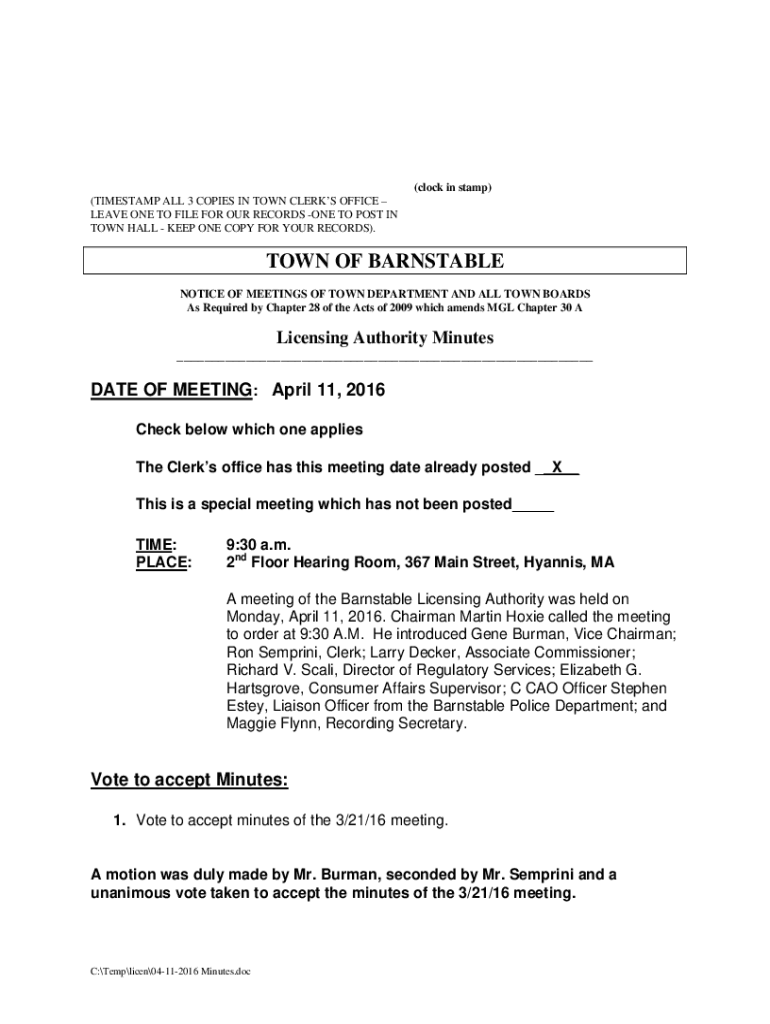 (clock in stamp)

(TIMESTAMP ALL 3 COPIES IN TOWN CLERK'S OFFICE – LEAVE ONE TO FILE FOR OUR RECORDS -ONE TO POST IN TOWN HALL - KEEP ONE COPY FOR YOUR RECORDS).

TOWN OF BARNSTABLE

NOTICE OF MEETINGS OF TOWN DEPARTMENT AND ALL TOWN BOARDS
As Required by Chapter 28 of the Acts of 2009 which amends MGL Chapter 30 A

Licensing Authority Minutes

DATE OF MEETING: April 11, 2016

Check below which one applies

The Clerk's office has this meeting date already posted __X__

This is a special meeting which has not been posted_____

TIME: 9:30 a.m.
PLACE: 2$^{nd}$ Floor Hearing Room, 367 Main Street, Hyannis, MA

A meeting of the Barnstable Licensing Authority was held on Monday, April 11, 2016. Chairman Martin Hoxie called the meeting to order at 9:30 A.M. He introduced Gene Burman, Vice Chairman; Ron Semprini, Clerk; Larry Decker, Associate Commissioner; Richard V. Scali, Director of Regulatory Services; Elizabeth G. Hartsgrove, Consumer Affairs Supervisor; C CAO Officer Stephen Estey, Liaison Officer from the Barnstable Police Department; and Maggie Flynn, Recording Secretary.

Vote to accept Minutes:

1. Vote to accept minutes of the 3/21/16 meeting.

A motion was duly made by Mr. Burman, seconded by Mr. Semprini and a unanimous vote taken to accept the minutes of the 3/21/16 meeting.

C:\Temp\licen\04-11-2016 Minutes.doc